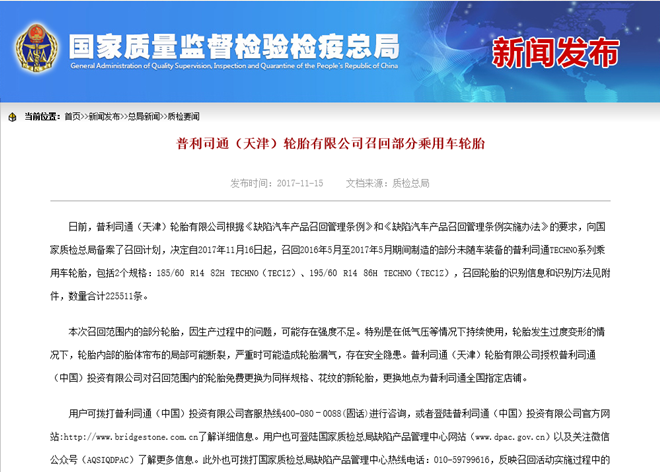 国家质量监督检验检疫总局
General Administration of Quality Supervision, Inspection and Quarantine of the People's Republic of China

新闻发布

当前位置：首页>>新闻发布>>总局新闻>>质检要闻

普利司通（天津）轮胎有限公司召回部分乘用车轮胎

发布时间：2017-11-15 文档来源：质检总局

日前，普利司通（天津）轮胎有限公司根据《缺陷汽车产品召回管理条例》和《缺陷汽车产品召回管理条例实施办法》的要求，向国家质检总局备案了召回计划，决定自2017年11月16日起，召回2016年5月至2017年5月期间制造的部分未随车装备的普利司通TECHNO系列乘用车轮胎，包括2个规格：185/60 R14 82H TECHNO（TEC1Z）、195/60 R14 86H TECHNO（TEC1Z），召回轮胎的识别信息和识别方法见附件，数量合计225511条。

本次召回范围内的部分轮胎，因生产过程中的问题，可能存在强度不足。特别是在低气压等情况下持续使用，轮胎发生过度变形的情况下，轮胎内部的胎体帘布的局部可能断裂，严重时可能造成轮胎漏气，存在安全隐患。普利司通（天津）轮胎有限公司授权普利司通（中国）投资有限公司对召回范围内的轮胎免费更换为同样规格、花纹的新轮胎，更换地点为普利司通全国指定店铺。

用户可拨打普利司通（中国）投资有限公司客服热线400-080-0088(固话)进行咨询，或者登陆普利司通（中国）投资有限公司官方网站:http://www.bridgestone.com.cn了解详细信息。用户也可登陆国家质检总局缺陷产品管理中心网站（www.dpac.gov.cn）以及关注微信公众号（AQSIQDPAC）了解更多信息。此外也可拨打国家质检总局缺陷产品管理中心热线电话：010-59799616，反映召回活动实施过程中的